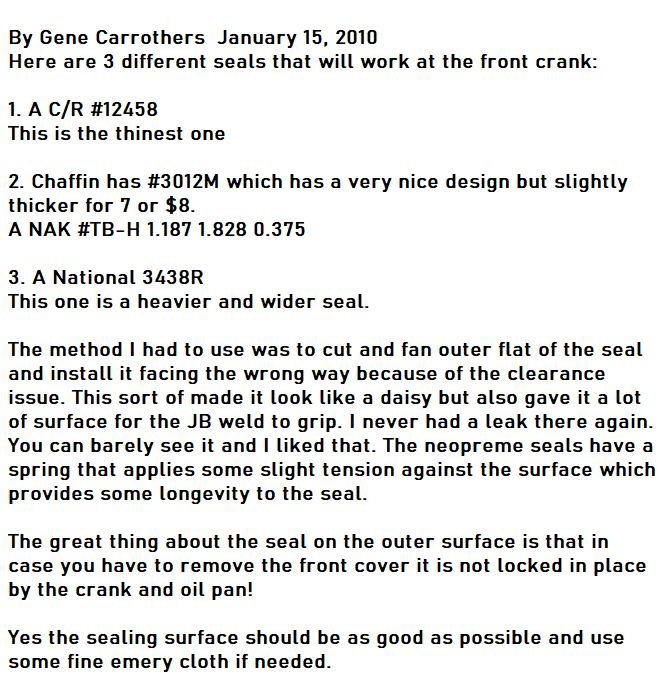 By Gene Carrothers January 15, 2010
Here are 3 different seals that will work at the front crank:

1. A C/R #12458
This is the thinest one

2. Chaffin has #3012M which has a very nice design but slightly thicker for 7 or $8.
A NAK #TB-H 1.187 1.828 0.375

3. A National 3438R
This one is a heavier and wider seal.

The method I had to use was to cut and fan outer flat of the seal and install it facing the wrong way because of the clearance issue. This sort of made it look like a daisy but also gave it a lot of surface for the JB weld to grip. I never had a leak there again. You can barely see it and I liked that. The neopreme seals have a spring that applies some slight tension against the surface which provides some longevity to the seal.

The great thing about the seal on the outer surface is that in case you have to remove the front cover it is not locked in place by the crank and oil pan!

Yes the sealing surface should be as good as possible and use some fine emery cloth if needed.